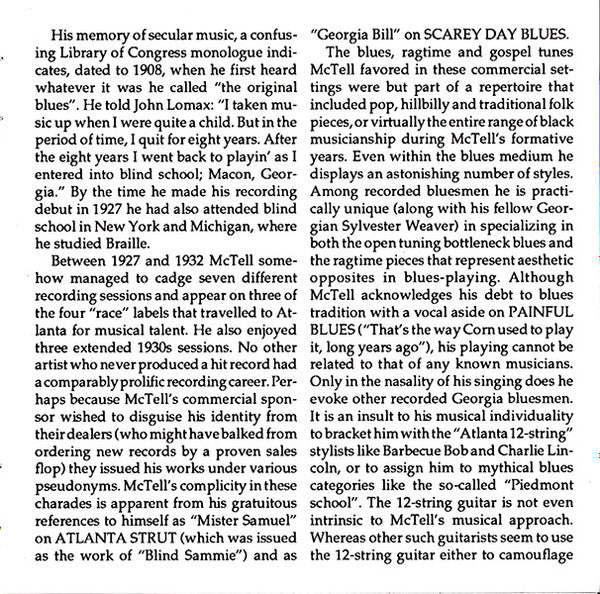 His memory of secular music, a confusing Library of Congress monologue indicates, dated to 1908, when he first heard whatever it was he called "the original blues". He told John Lomax: "I taken music up when I were quite a child. But in the period of time, I quit for eight years. After the eight years I went back to playin' as I entered into blind school; Macon, Georgia." By the time he made his recording debut in 1927 he had also attended blind school in New York and Michigan, where he studied Braille.

Between 1927 and 1932 McTell somehow managed to cadge seven different recording sessions and appear on three of the four "race" labels that travelled to Atlanta for musical talent. He also enjoyed three extended 1930s sessions. No other artist who never produced a hit record had a comparably prolific recording career. Perhaps because McTell's commercial sponsor wished to disguise his identity from their dealers (who might have balked from ordering new records by a proven sales flop) they issued his works under various pseudonyms. McTell's complicity in these charades is apparent from his gratuitous references to himself as "Mister Samuel" on ATLANTA STRUT (which was issued as the work of "Blind Sammie") and as "Georgia Bill" on SCAREY DAY BLUES.

The blues, ragtime and gospel tunes McTell favored in these commercial settings were but part of a repertoire that included pop, hillbilly and traditional folk pieces, or virtually the entire range of black musicianship during McTell's formative years. Even within the blues medium he displays an astonishing number of styles. Among recorded bluesmen he is practically unique (along with his fellow Georgian Sylvester Weaver) in specializing in both the open tuning bottleneck blues and the ragtime pieces that represent aesthetic opposites in blues-playing. Although McTell acknowledges his debt to blues tradition with a vocal aside on PAINFUL BLUES ("That's the way Corn used to play it, long years ago"), his playing cannot be related to that of any known musicians. Only in the nasality of his singing does he evoke other recorded Georgia bluesmen. It is an insult to his musical individuality to bracket him with the "Atlanta 12-string" stylists like Barbecue Bob and Charlie Lincoln, or to assign him to mythical blues categories like the so-called "Piedmont school". The 12-string guitar is not even intrinsic to McTell's musical approach. Whereas other such guitarists seem to use the 12-string guitar either to camouflage